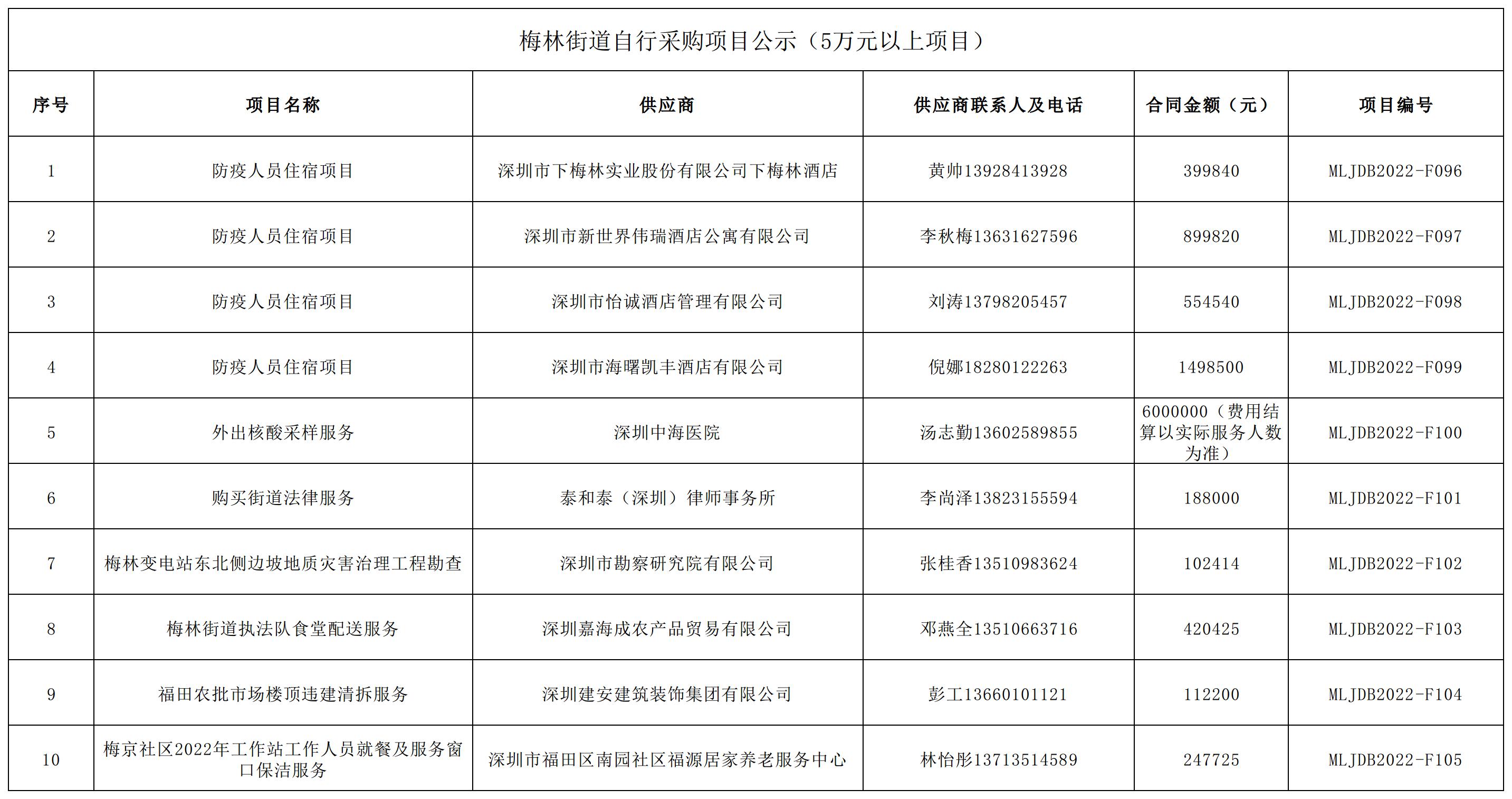 梅林街道自行采购项目公示（5万元以上项目）

| 序号 | 项目名称 | 供应商 | 供应商联系人及电话 | 合同金额（元） | 项目编号 |
|---|---|---|---|---|---|
| 1 | 防疫人员住宿项目 | 深圳市下梅林实业股份有限公司下梅林酒店 | 黄帅13928413928 | 399840 | MLJDB2022-F096 |
| 2 | 防疫人员住宿项目 | 深圳市新世界伟瑞酒店公寓有限公司 | 李秋梅13631627596 | 899820 | MLJDB2022-F097 |
| 3 | 防疫人员住宿项目 | 深圳市怡诚酒店管理有限公司 | 刘涛13798205457 | 554540 | MLJDB2022-F098 |
| 4 | 防疫人员住宿项目 | 深圳市海曙凯丰酒店有限公司 | 倪娜18280122263 | 1498500 | MLJDB2022-F099 |
| 5 | 外出核酸采样服务 | 深圳中海医院 | 汤志勤13602589855 | 6000000（费用结算以实际服务人数为准） | MLJDB2022-F100 |
| 6 | 购买街道法律服务 | 泰和泰（深圳）律师事务所 | 李尚泽13823155594 | 188000 | MLJDB2022-F101 |
| 7 | 梅林变电站东北侧边坡地质灾害治理工程勘查 | 深圳市勘察研究院有限公司 | 张桂香13510983624 | 102414 | MLJDB2022-F102 |
| 8 | 梅林街道执法队食堂配送服务 | 深圳嘉海成农产品贸易有限公司 | 邓燕全13510663716 | 420425 | MLJDB2022-F103 |
| 9 | 福田农批市场楼顶违建清拆服务 | 深圳建安建筑装饰集团有限公司 | 彭工13660101121 | 112200 | MLJDB2022-F104 |
| 10 | 梅京社区2022年工作站工作人员就餐及服务窗口保洁服务 | 深圳市福田区南园社区福源居家养老服务中心 | 林怡彤13713514589 | 247725 | MLJDB2022-F105 |